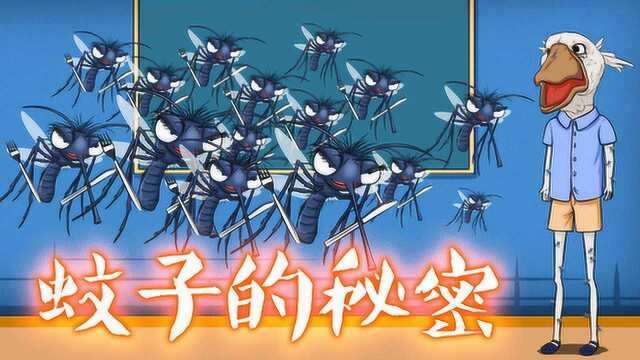 蚊子的秘密